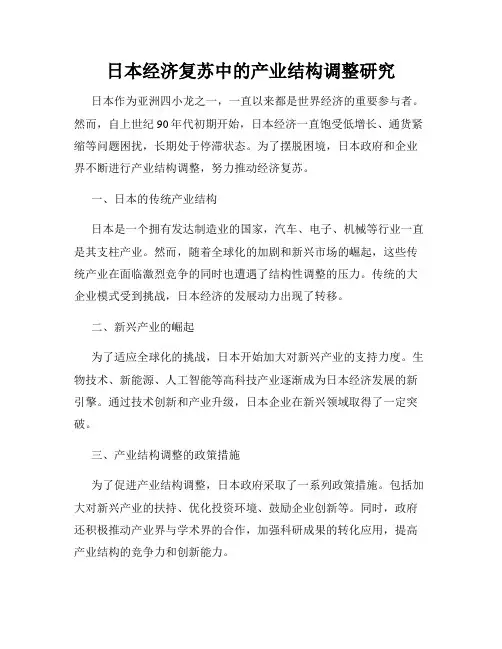 日本经济复苏中的产业结构调整研究

日本作为亚洲四小龙之一，一直以来都是世界经济的重要参与者。然而，自上世纪90年代初期开始，日本经济一直饱受低增长、通货紧缩等问题困扰，长期处于停滞状态。为了摆脱困境，日本政府和企业界不断进行产业结构调整，努力推动经济复苏。

一、日本的传统产业结构

日本是一个拥有发达制造业的国家，汽车、电子、机械等行业一直是其支柱产业。然而，随着全球化的加剧和新兴市场的崛起，这些传统产业在面临激烈竞争的同时也遭遇了结构性调整的压力。传统的大企业模式受到挑战，日本经济的发展动力出现了转移。

二、新兴产业的崛起

为了适应全球化的挑战，日本开始加大对新兴产业的支持力度。生物技术、新能源、人工智能等高科技产业逐渐成为日本经济发展的新引擎。通过技术创新和产业升级，日本企业在新兴领域取得了一定突破。

三、产业结构调整的政策措施

为了促进产业结构调整，日本政府采取了一系列政策措施。包括加大对新兴产业的扶持、优化投资环境、鼓励企业创新等。同时，政府还积极推动产业界与学术界的合作，加强科研成果的转化应用，提高产业结构的竞争力和创新能力。